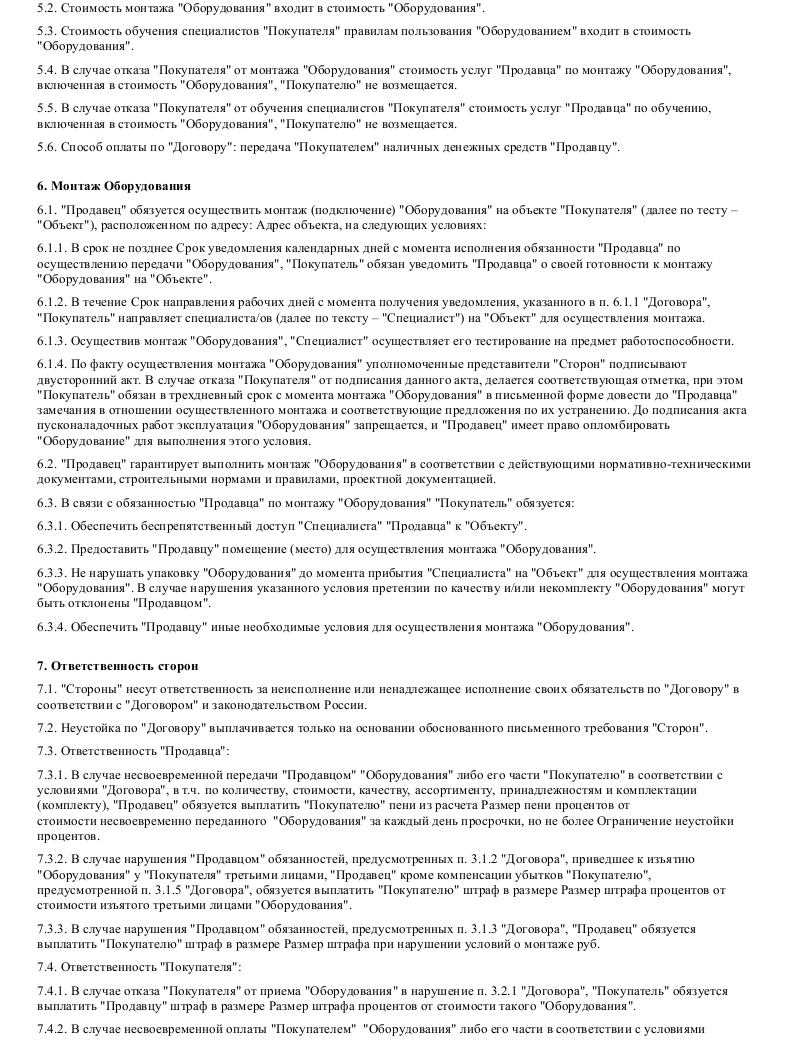 5.2. Стоимость монтажа "Оборудования" входит в стоимость "Оборудования".

5.3. Стоимость обучения специалистов "Покупателя" правилам пользования "Оборудованием" входит в стоимость "Оборудования".

5.4. В случае отказа "Покупателя" от монтажа "Оборудования" стоимость услуг "Продавца" по монтажу "Оборудования", включенная в стоимость "Оборудования", "Покупателю" не возмещается.

5.5. В случае отказа "Покупателя" от обучения специалистов "Покупателя" стоимость услуг "Продавца" по обучению, включенная в стоимость "Оборудования", "Покупателю" не возмещается.

5.6. Способ оплаты по "Договору": передача "Покупателем" наличных денежных средств "Продавцу".

6. Монтаж Оборудования

6.1. "Продавец" обязуется осуществить монтаж (подключение) "Оборудования" на объекте "Покупателя" (далее по тесту – "Объект"), расположенном по адресу: Адрес объекта, на следующих условиях:

6.1.1. В срок не позднее Срок уведомления календарных дней с момента исполнения обязанности "Продавца" по осуществлению передачи "Оборудования", "Покупатель" обязан уведомить "Продавца" о своей готовности к монтажу "Оборудования" на "Объекте".

6.1.2. В течение Срок направления рабочих дней с момента получения уведомления, указанного в п. 6.1.1 "Договора", "Покупатель" направляет специалиста/ов (далее по тексту – "Специалист") на "Объект" для осуществления монтажа.

6.1.3. Осуществив монтаж "Оборудования", "Специалист" осуществляет его тестирование на предмет работоспособности.

6.1.4. По факту осуществления монтажа "Оборудования" уполномоченные представители "Сторон" подписывают двусторонний акт. В случае отказа "Покупателя" от подписания данного акта, делается соответствующая отметка, при этом "Покупатель" обязан в трехдневный срок с момента монтажа "Оборудования" в письменной форме довести до "Продавца" замечания в отношении осуществленного монтажа и соответствующие предложения по их устранению. До подписания акта пусконаладочных работ эксплуатация "Оборудования" запрещается, и "Продавец" имеет право опломбировать "Оборудование" для выполнения этого условия.

6.2. "Продавец" гарантирует выполнить монтаж "Оборудования" в соответствии с действующими нормативно-техническими документами, строительными нормами и правилами, проектной документацией.

6.3. В связи с обязанностью "Продавца" по монтажу "Оборудования" "Покупатель" обязуется:

6.3.1. Обеспечить беспрепятственный доступ "Специалиста" "Продавца" к "Объекту".

6.3.2. Предоставить "Продавцу" помещение (место) для осуществления монтажа "Оборудования".

6.3.3. Не нарушать упаковку "Оборудования" до момента прибытия "Специалиста" на "Объект" для осуществления монтажа "Оборудования". В случае нарушения указанного условия претензии по качеству и/или некомплекту "Оборудования" могут быть отклонены "Продавцом".

6.3.4. Обеспечить "Продавцу" иные необходимые условия для осуществления монтажа "Оборудования".

7. Ответственность сторон

7.1. "Стороны" несут ответственность за неисполнение или ненадлежащее исполнение своих обязательств по "Договору" в соответствии с "Договором" и законодательством России.

7.2. Неустойка по "Договору" выплачивается только на основании обоснованного письменного требования "Сторон".

7.3. Ответственность "Продавца":

7.3.1. В случае несвоевременной передачи "Продавцом" "Оборудования" либо его части "Покупателю" в соответствии с условиями "Договора", в т.ч. по количеству, стоимости, качеству, ассортименту, принадлежностям и комплектации (комплекту), "Продавец" обязуется выплатить "Покупателю" пени из расчета Размер пени процентов от стоимости несвоевременно переданного "Оборудования" за каждый день просрочки, но не более Ограничение неустойки процентов.

7.3.2. В случае нарушения "Продавцом" обязанностей, предусмотренных п. 3.1.2 "Договора", приведшее к изъятию "Оборудования" у "Покупателя" третьими лицами, "Продавец" кроме компенсации убытков "Покупателю", предусмотренной п. 3.1.5 "Договора", обязуется выплатить "Покупателю" штраф в размере Размер штрафа процентов от стоимости изъятого третьими лицами "Оборудования".

7.3.3. В случае нарушения "Продавцом" обязанностей, предусмотренных п. 3.1.3 "Договора", "Продавец" обязуется выплатить "Покупателю" штраф в размере Размер штрафа при нарушении условий о монтаже руб.

7.4. Ответственность "Покупателя":

7.4.1. В случае отказа "Покупателя" от приема "Оборудования" в нарушение п. 3.2.1 "Договора", "Покупатель" обязуется выплатить "Продавцу" штраф в размере Размер штрафа процентов от стоимости такого "Оборудования".

7.4.2. В случае несвоевременной оплаты "Покупателем" "Оборудования" либо его части в соответствии с условиями